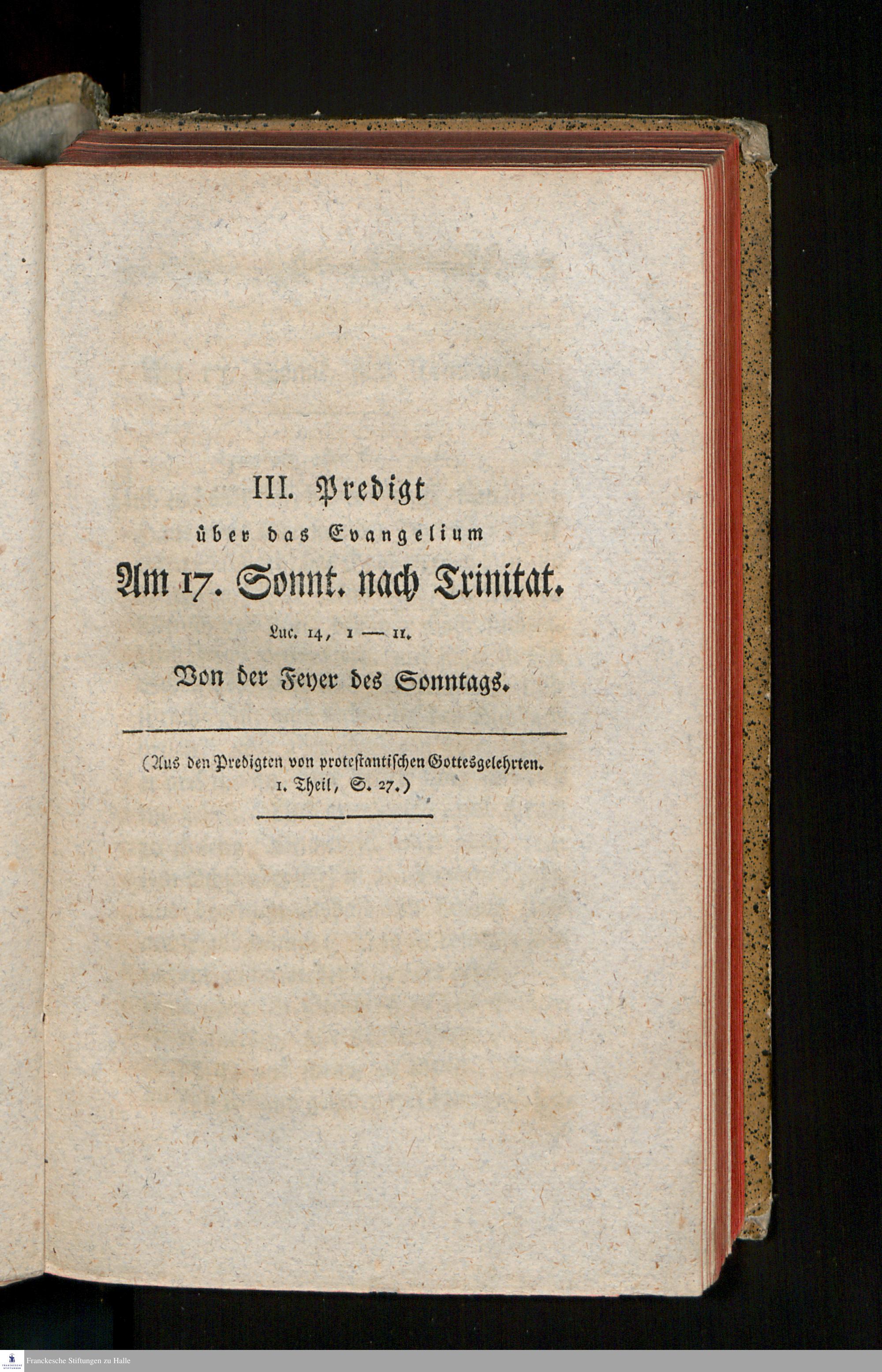 III. Predigt

über das Evangelium

Am 17. Sonnt. nach Trinitat.

Luc. 14, 1 — 11.

Von der Feyer des Sonntags.

(Aus den Predigten von protestantischen Gottesgelehrten. 1. Theil, S. 27.)

Franckesche Stiftungen zu Halle